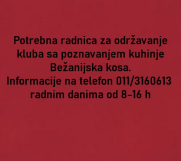 Potrebna radnica za održavanje kluba sa poznavanjem kuhinje Bežanijska kosa.
Informacije na telefon 011/3160613 radnim danima od 8-16 h